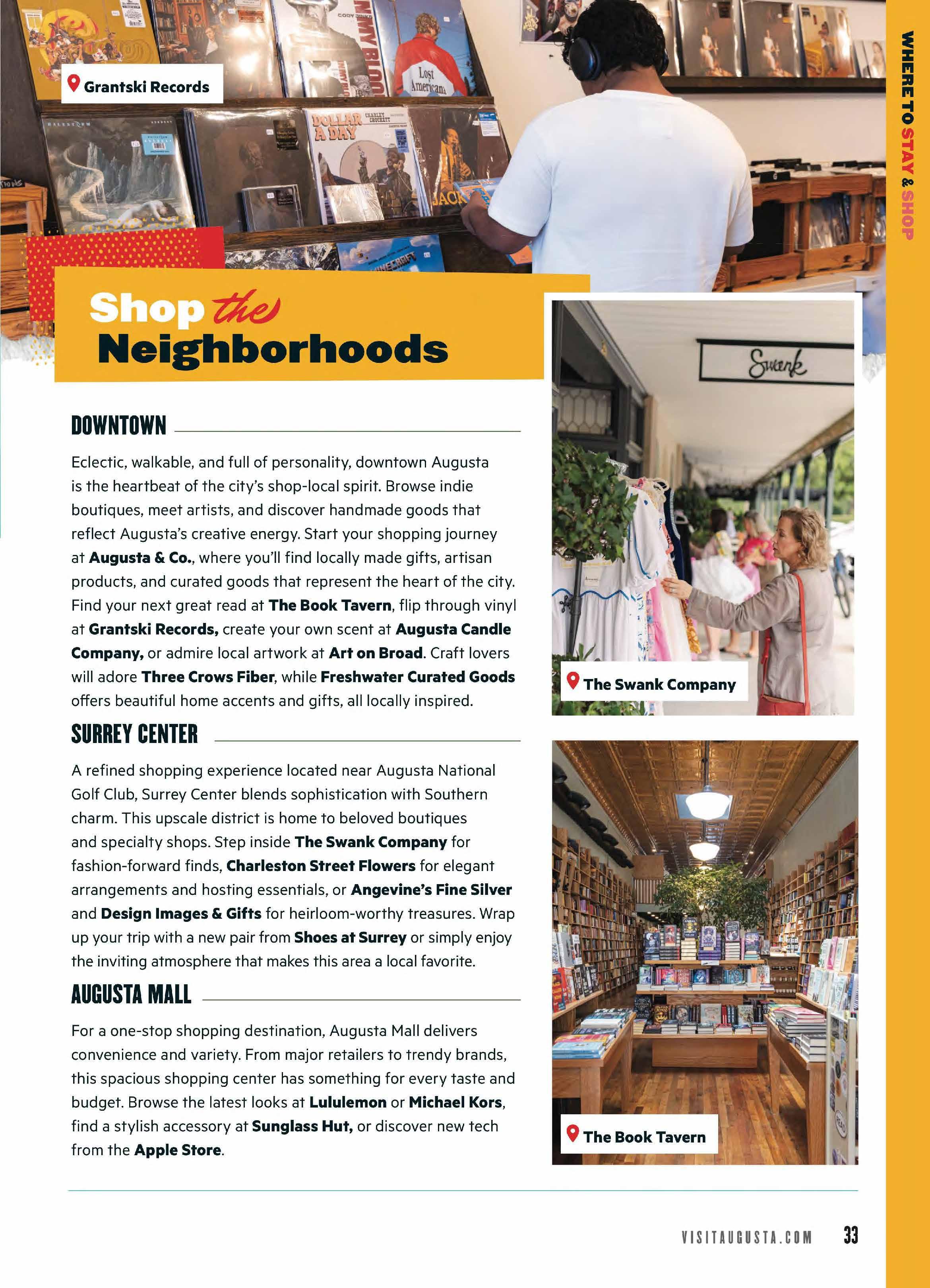 WHERE TO STAY & SHOP

Grantski Records

Shop the Neighborhoods

DOWNTOWN

Eclectic, walkable, and full of personality, downtown Augusta is the heartbeat of the city's shop-local spirit. Browse indie boutiques, meet artists, and discover handmade goods that reflect Augusta's creative energy. Start your shopping journey at Augusta & Co., where you'll find locally made gifts, artisan products, and curated goods that represent the heart of the city. Find your next great read at The Book Tavern, flip through vinyl at Grantski Records, create your own scent at Augusta Candle Company, or admire local artwork at Art on Broad. Craft lovers will adore Three Crows Fiber, while Freshwater Curated Goods offers beautiful home accents and gifts, all locally inspired.

SURREY CENTER

A refined shopping experience located near Augusta National Golf Club, Surrey Center blends sophistication with Southern charm. This upscale district is home to beloved boutiques and specialty shops. Step inside The Swank Company for fashion-forward finds, Charleston Street Flowers for elegant arrangements and hosting essentials, or Angevine's Fine Silver and Design Images & Gifts for heirloom-worthy treasures. Wrap up your trip with a new pair from Shoes at Surrey or simply enjoy the inviting atmosphere that makes this area a local favorite.

AUGUSTA MALL

For a one-stop shopping destination, Augusta Mall delivers convenience and variety. From major retailers to trendy brands, this spacious shopping center has something for every taste and budget. Browse the latest looks at Lululemon or Michael Kors, find a stylish accessory at Sunglass Hut, or discover new tech from the Apple Store.

Swank

The Swank Company

The Book Tavern

VISITAUGUSTA.COM 33